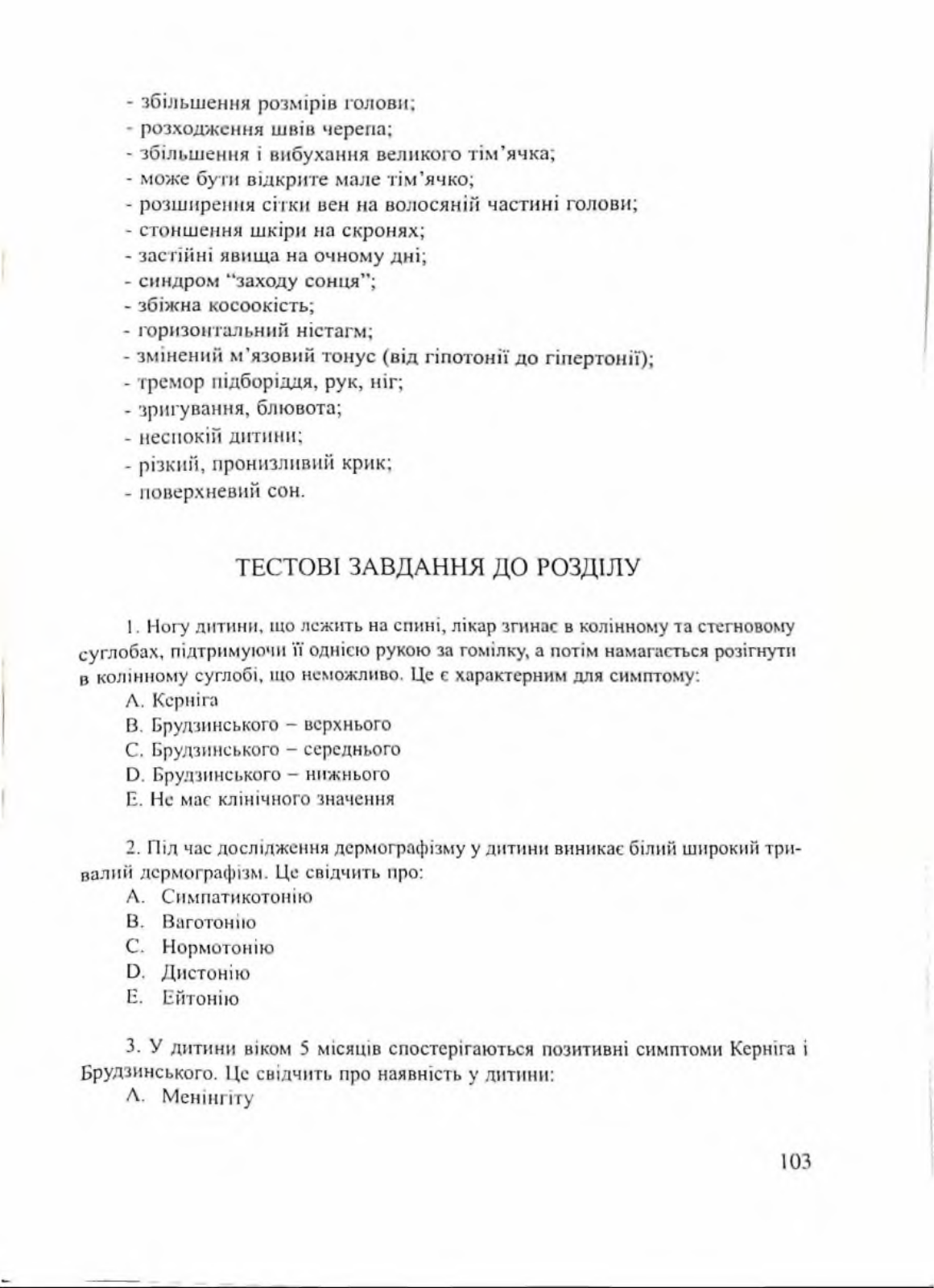 - збільшення розмірів голови;
- розходження швів черепа;
- збільшення і вибухання великого тім'ячка;
- може бути відкрите мале тім'ячко;
- розширення сітки вен на волосяній частині голови;
- стоншення шкіри на скронях;
- застійні явища на очному дні;
- синдром "заходу сонця";
- збіжна косоокість;
- горизонтальний ністагм;
- змінений м'язовий тонус (від гіпотонії до гіпертонії);
- тремор підборіддя, рук, ніг;
- зригування, блювота;
- неспокій дитини;
- різкий, пронизливий крик;
- поверхневий сон.

ТЕСТОВІ ЗАВДАННЯ ДО РОЗДІЛУ

1. Ногу дитини, що лежить на спині, лікар згинає в колінному та стегновому суглобах, підтримуючи її однією рукою за гомілку, а потім намагається розігнути в колінному суглобі, що неможливо. Це є характерним для симптому:

A. Керніга
B. Брудзинського – верхнього
C. Брудзинського – середнього
D. Брудзинського – нижнього
E. Не має клінічного значення

2. Під час дослідження дермографізму у дитини виникає білий широкий тривалий дермографізм. Це свідчить про:

A. Симпатикотонію
B. Ваготонію
C. Нормотонію
D. Дистонію
E. Ейтонію

3. У дитини віком 5 місяців спостерігаються позитивні симптоми Керніга і Брудзинського. Це свідчить про наявність у дитини:

A. Менінгіту

103